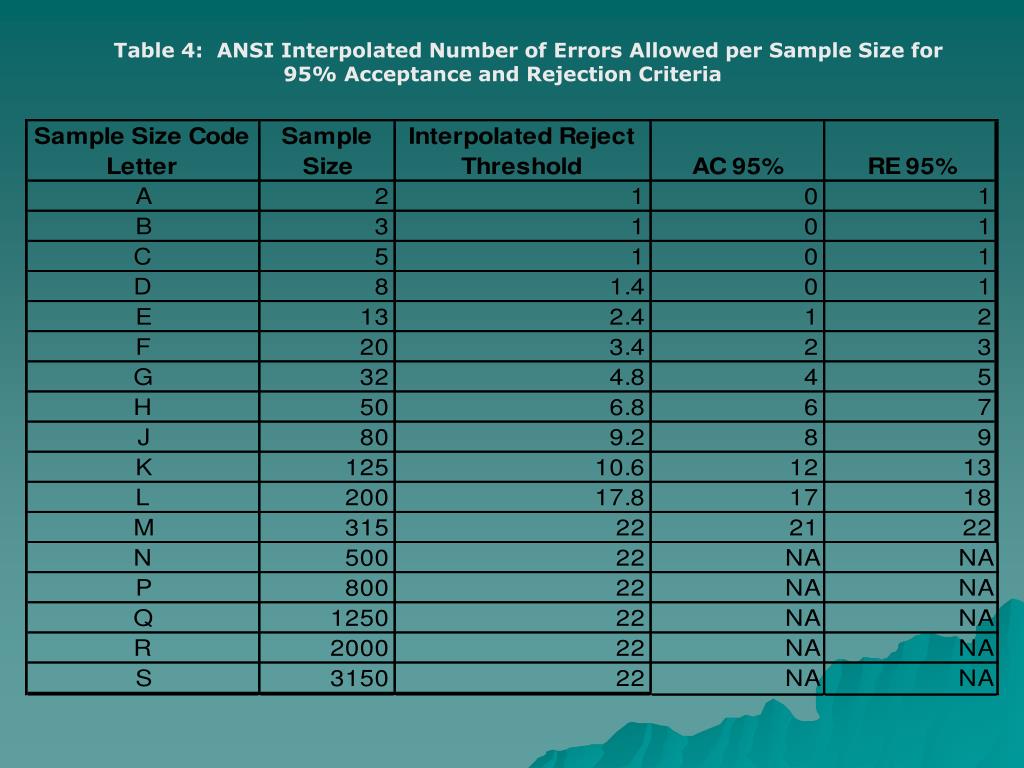 Table 4: ANSI Interpolated Number of Errors Allowed per Sample Size for 95% Acceptance and Rejection Criteria

| Sample Size Code Letter | Sample Size | Interpolated Reject Threshold | AC 95% | RE 95% |
|---|---|---|---|---|
| A | 2 | 1 | 0 | 1 |
| B | 3 | 1 | 0 | 1 |
| C | 5 | 1 | 0 | 1 |
| D | 8 | 1.4 | 0 | 1 |
| E | 13 | 2.4 | 1 | 2 |
| F | 20 | 3.4 | 2 | 3 |
| G | 32 | 4.8 | 4 | 5 |
| H | 50 | 6.8 | 6 | 7 |
| J | 80 | 9.2 | 8 | 9 |
| K | 125 | 10.6 | 12 | 13 |
| L | 200 | 17.8 | 17 | 18 |
| M | 315 | 22 | 21 | 22 |
| N | 500 | 22 | NA | NA |
| P | 800 | 22 | NA | NA |
| Q | 1250 | 22 | NA | NA |
| R | 2000 | 22 | NA | NA |
| S | 3150 | 22 | NA | NA |